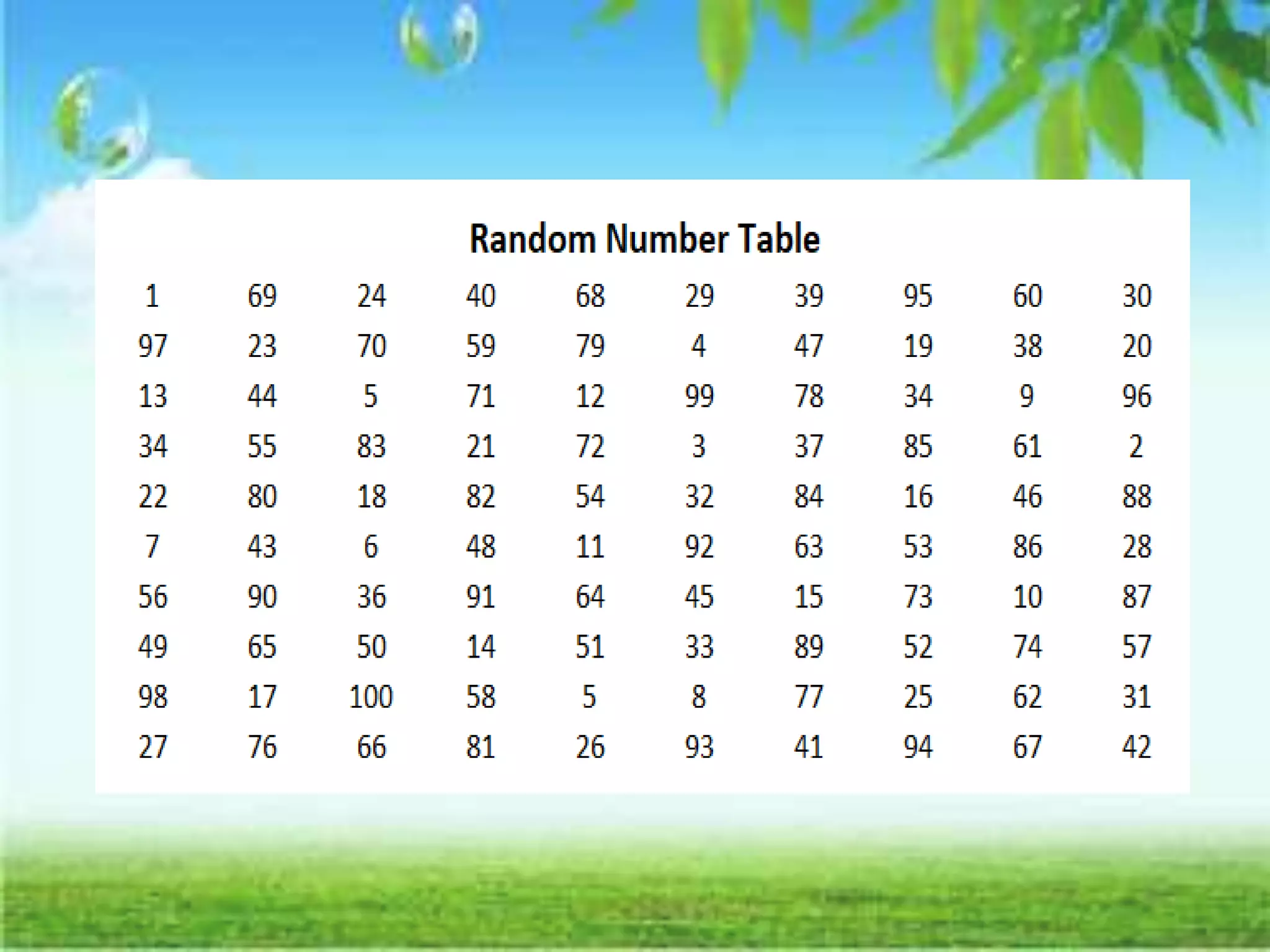 Random Number Table

| 1 | 69 | 24 | 40 | 68 | 29 | 39 | 95 | 60 | 30 |
|---|---|---|---|---|---|---|---|---|---|
| 97 | 23 | 70 | 59 | 79 | 4 | 47 | 19 | 38 | 20 |
| 13 | 44 | 5 | 71 | 12 | 99 | 78 | 34 | 9 | 96 |
| 34 | 55 | 83 | 21 | 72 | 3 | 37 | 85 | 61 | 2 |
| 22 | 80 | 18 | 82 | 54 | 32 | 84 | 16 | 46 | 88 |
| 7 | 43 | 6 | 48 | 11 | 92 | 63 | 53 | 86 | 28 |
| 56 | 90 | 36 | 91 | 64 | 45 | 15 | 73 | 10 | 87 |
| 49 | 65 | 50 | 14 | 51 | 33 | 89 | 52 | 74 | 57 |
| 98 | 17 | 100 | 58 | 5 | 8 | 77 | 25 | 62 | 31 |
| 27 | 76 | 66 | 81 | 26 | 93 | 41 | 94 | 67 | 42 |